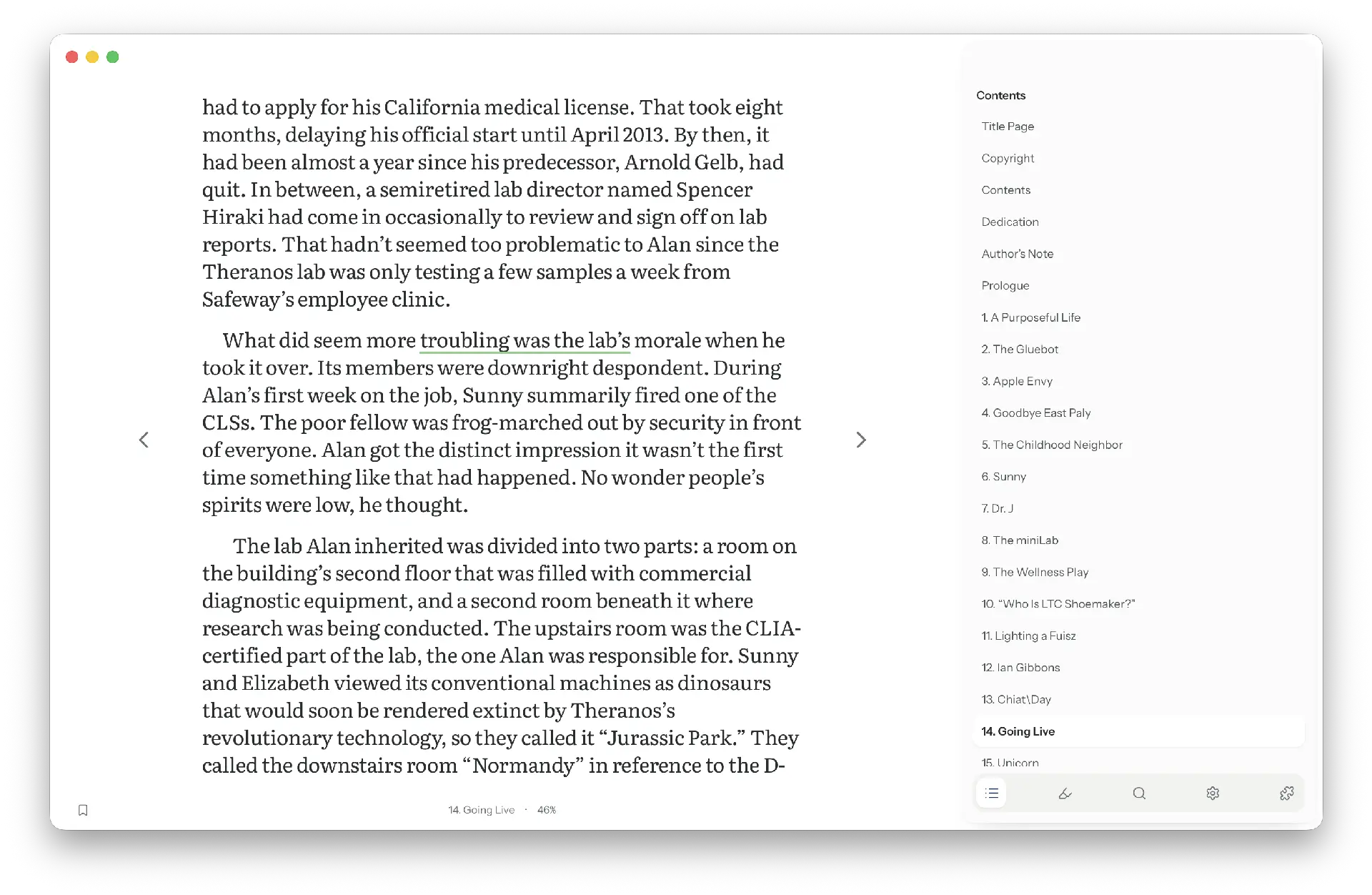 had to apply for his California medical license. That took eight months, delaying his official start until April 2013. By then, it had been almost a year since his predecessor, Arnold Gelb, had quit. In between, a semiretired lab director named Spencer Hiraki had come in occasionally to review and sign off on lab reports. That hadn't seemed too problematic to Alan since the Theranos lab was only testing a few samples a week from Safeway's employee clinic.

What did seem more troubling was the lab's morale when he took it over. Its members were downright despondent. During Alan's first week on the job, Sunny summarily fired one of the CLSs. The poor fellow was frog-marched out by security in front of everyone. Alan got the distinct impression it wasn't the first time something like that had happened. No wonder people's spirits were low, he thought.

The lab Alan inherited was divided into two parts: a room on the building's second floor that was filled with commercial diagnostic equipment, and a second room beneath it where research was being conducted. The upstairs room was the CLIA-certified part of the lab, the one Alan was responsible for. Sunny and Elizabeth viewed its conventional machines as dinosaurs that would soon be rendered extinct by Theranos's revolutionary technology, so they called it "Jurassic Park." They called the downstairs room "Normandy" in reference to the D-

14. Going Live · 46%

Contents
Title Page
Copyright
Contents
Dedication
Author's Note
Prologue
1. A Purposeful Life
2. The Gluebot
3. Apple Envy
4. Goodbye East Paly
5. The Childhood Neighbor
6. Sunny
7. Dr. J
8. The miniLab
9. The Wellness Play
10. "Who Is LTC Shoemaker?"
11. Lighting a Fuisz
12. Ian Gibbons
13. Chiat\Day
14. Going Live
15. Unicorn